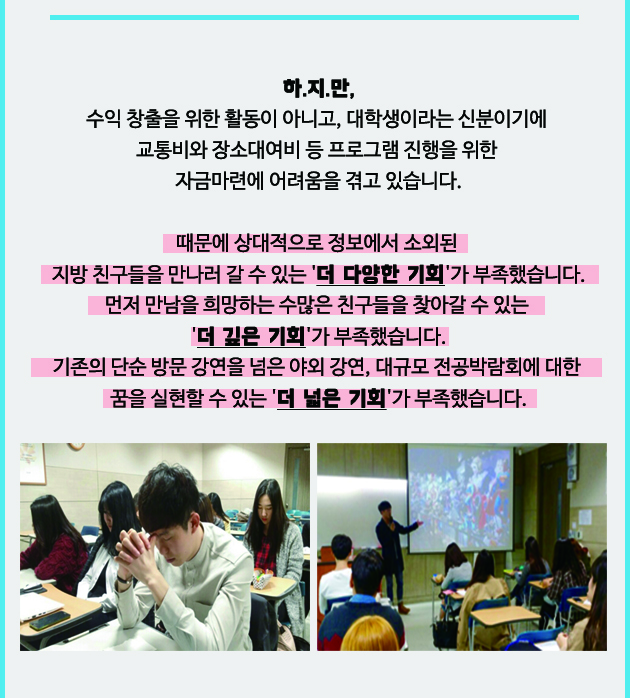 하.지.만,
수익 창출을 위한 활동이 아니고, 대학생이라는 신분이기에
교통비와 장소대여비 등 프로그램 진행을 위한
자금마련에 어려움을 겪고 있습니다.

때문에 상대적으로 정보에서 소외된
지방 친구들을 만나러 갈 수 있는 '더 다양한 기회'가 부족했습니다.
먼저 만남을 희망하는 수많은 친구들을 찾아갈 수 있는
'더 깊은 기회'가 부족했습니다.
기존의 단순 방문 강연을 넘은 야외 강연, 대규모 전공박람회에 대한
꿈을 실현할 수 있는 '더 넓은 기회'가 부족했습니다.